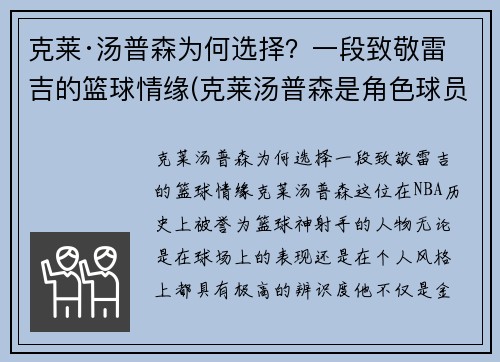 克莱·汤普森为何选择？一段致敬雷吉的篮球情缘(克莱汤普森是角色球员

克莱汤普森为何选择一段致敬雷吉的篮球情缘克莱汤普森这位在NBA历史上被誉为篮球神射手的人物无论是在球场上的表现还是在个人风格上都具有极高的辨识度他不仅是金